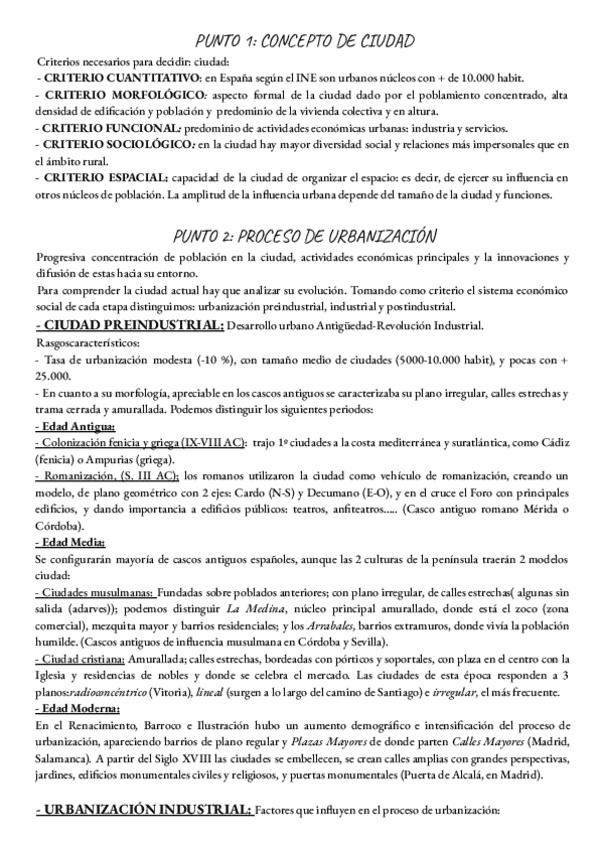 PUNTO 1: CONCEPTO DE CIUDAD

Criterios necesarios para decidir: ciudad:
- CRITERIO CUANTITATIVO: en España según el INE son urbanos núcleos con + de 10.000 habit.
- CRITERIO MORFOLÓGICO: aspecto formal de la ciudad dado por el poblamiento concentrado, alta densidad de edificación y población y predominio de la vivienda colectiva y en altura.
- CRITERIO FUNCIONAL: predominio de actividades económicas urbanas: industria y servicios.
- CRITERIO SOCIOLÓGICO: en la ciudad hay mayor diversidad social y relaciones más impersonales que en el ámbito rural.
- CRITERIO ESPACIAL: capacidad de la ciudad de organizar el espacio: es decir, de ejercer su influencia en otros núcleos de población. La amplitud de la influencia urbana depende del tamaño de la ciudad y funciones.

PUNTO 2: PROCESO DE URBANIZACIÓN

Progresiva concentración de población en la ciudad, actividades económicas principales y la innovaciones y difusión de estas hacia su entorno.
Para comprender la ciudad actual hay que analizar su evolución. Tomando como criterio el sistema económico social de cada etapa distinguimos: urbanización preindustrial, industrial y postindustrial.
- CIUDAD PREINDUSTRIAL: Desarrollo urbano Antigüedad-Revolución Industrial.
Rasgoscaracterísticos:
- Tasa de urbanización modesta (-10 %), con tamaño medio de ciudades (5000-10.000 habit), y pocas con + 25.000.
- En cuanto a su morfología, apreciable en los cascos antiguos se caracterizaba su plano irregular, calles estrechas y trama cerrada y amurallada. Podemos distinguir los siguientes periodos:
- Edad Antigua:
- Colonización fenicia y griega (IX-VIII AC): trajo 1º ciudades a la costa mediterránea y suratlántica, como Cádiz (fenicia) o Ampurias (griega).
- Romanización, (S. III AC): los romanos utilizaron la ciudad como vehículo de romanización, creando un modelo, de plano geométrico con 2 ejes: Cardo (N-S) y Decumano (E-O), y en el cruce el Foro con principales edificios, y dando importancia a edificios públicos: teatros, anfiteatros..... (Casco antiguo romano Mérida o Córdoba).
- Edad Media:
Se configurarán mayoría de cascos antiguos españoles, aunque las 2 culturas de la península traerán 2 modelos ciudad:
- Ciudades musulmanas: Fundadas sobre poblados anteriores; con plano irregular, de calles estrechas( algunas sin salida (adarves)); podemos distinguir La Medina, núcleo principal amurallado, donde está el zoco (zona comercial), mezquita mayor y barrios residenciales; y los Arrabales, barrios extramuros, donde vivía la población humilde. (Cascos antiguos de influencia musulmana en Córdoba y Sevilla).
- Ciudad cristiana: Amurallada; calles estrechas, bordeadas con pórticos y soportales, con plaza en el centro con la Iglesia y residencias de nobles y donde se celebra el mercado. Las ciudades de esta época responden a 3 planos:radioconcéntrico (Vitoria), lineal (surgen a lo largo del camino de Santiago) e irregular, el más frecuente.
- Edad Moderna:
En el Renacimiento, Barroco e Ilustración hubo un aumento demográfico e intensificación del proceso de urbanización, apareciendo barrios de plano regular y Plazas Mayores de donde parten Calles Mayores (Madrid, Salamanca). A partir del Siglo XVIII las ciudades se embellecen, se crean calles amplias con grandes perspectivas, jardines, edificios monumentales civiles y religiosos, y puertas monumentales (Puerta de Alcalá, en Madrid).

- URBANIZACIÓN INDUSTRIAL: Factores que influyen en el proceso de urbanización: